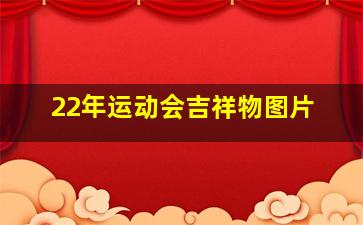 22年运动会吉祥物图片